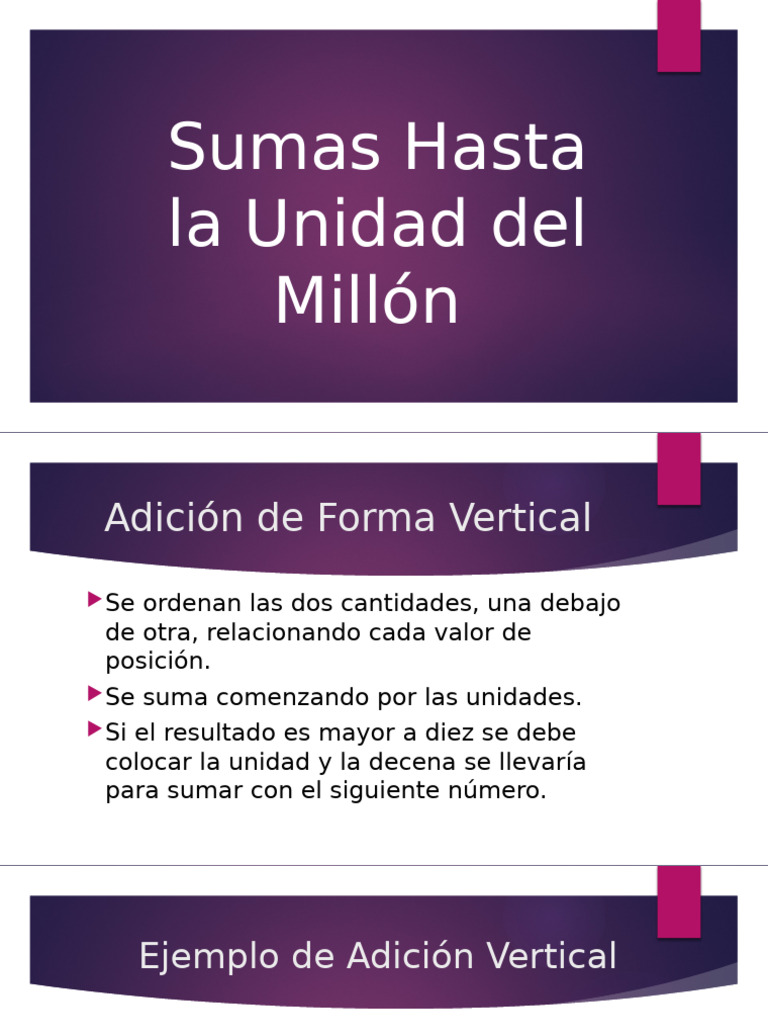 Sumas Hasta la Unidad del Millón

Adición de Forma Vertical

Se ordenan las dos cantidades, una debajo de otra, relacionando cada valor de posición.

Se suma comenzando por las unidades.

Si el resultado es mayor a diez se debe colocar la unidad y la decena se llevaría para sumar con el siguiente número.

Ejemplo de Adición Vertical